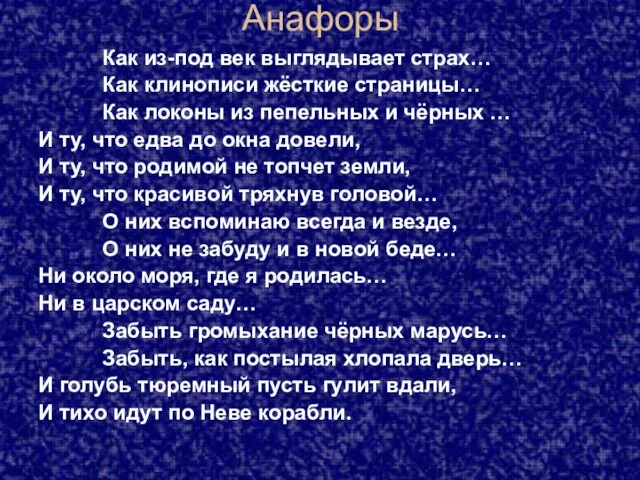 Анафоры

Как из-под век выглядывает страх…
Как клинописи жёсткие страницы…
Как локоны из пепельных и чёрных …
И ту, что едва до окна довели,
И ту, что родимой не топчет земли,
И ту, что красивой тряхнув головой…
О них вспоминаю всегда и везде,
О них не забуду и в новой беде…
Ни около моря, где я родилась…
Ни в царском саду…
Забыть громыхание чёрных марусь…
Забыть, как постылая хлопала дверь…
И голубь тюремный пусть гулит вдали,
И тихо идут по Неве корабли.